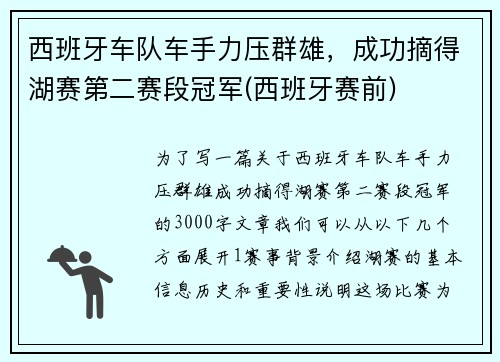 西班牙车队车手力压群雄，成功摘得湖赛第二赛段冠军(西班牙赛前)

为了写一篇关于西班牙车队车手力压群雄成功摘得湖赛第二赛段冠军的3000字文章我们可以从以下几个方面展开1赛事背景介绍湖赛的基本信息历史和重要性说明这场比赛为